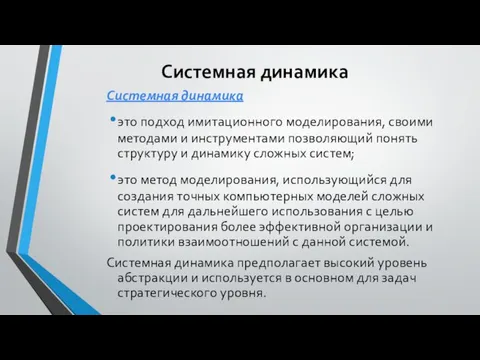 Системная динамика

Системная динамика

• это подход имитационного моделирования, своими методами и инструментами позволяющий понять структуру и динамику сложных систем;

• это метод моделирования, использующийся для создания точных компьютерных моделей сложных систем для дальнейшего использования с целью проектирования более эффективной организации и политики взаимоотношений с данной системой.

Системная динамика предполагает высокий уровень абстракции и используется в основном для задач стратегического уровня.